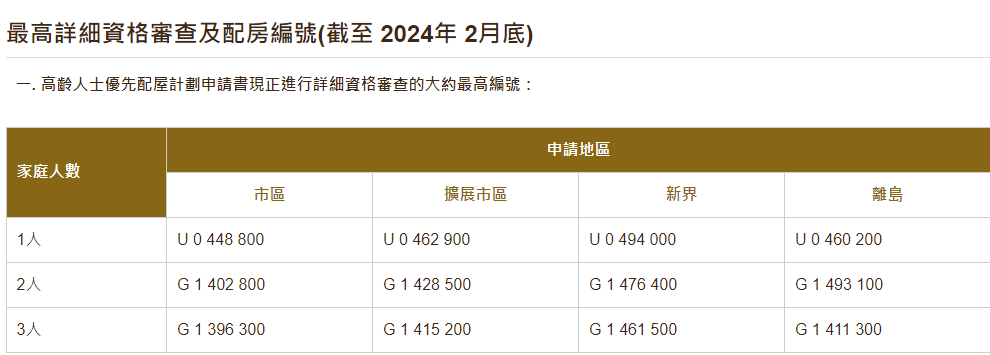 最高詳細資格審查及配房編號(截至 2024年 2月底)

一. 高齡人士優先配屋計劃申請書現正進行詳細資格審查的大約最高編號：

| 家庭人數 | 申請地區 | | | |
|---|---|---|---|---|
| | 市區 | 擴展市區 | 新界 | 離島 |
| 1人 | U 0 448 800 | U 0 462 900 | U 0 494 000 | U 0 460 200 |
| 2人 | G 1 402 800 | G 1 428 500 | G 1 476 400 | G 1 493 100 |
| 3人 | G 1 396 300 | G 1 415 200 | G 1 461 500 | G 1 411 300 |